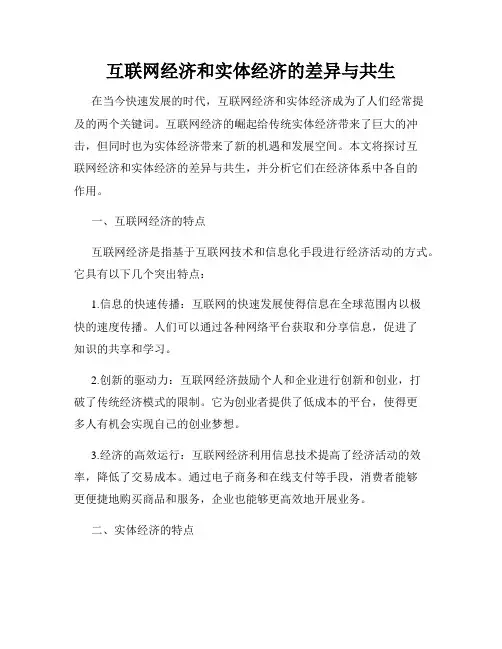 互联网经济和实体经济的差异与共生

在当今快速发展的时代，互联网经济和实体经济成为了人们经常提及的两个关键词。互联网经济的崛起给传统实体经济带来了巨大的冲击，但同时也为实体经济带来了新的机遇和发展空间。本文将探讨互联网经济和实体经济的差异与共生，并分析它们在经济体系中各自的作用。

一、互联网经济的特点

互联网经济是指基于互联网技术和信息化手段进行经济活动的方式。它具有以下几个突出特点：

1.信息的快速传播：互联网的快速发展使得信息在全球范围内以极快的速度传播。人们可以通过各种网络平台获取和分享信息，促进了知识的共享和学习。

2.创新的驱动力：互联网经济鼓励个人和企业进行创新和创业，打破了传统经济模式的限制。它为创业者提供了低成本的平台，使得更多人有机会实现自己的创业梦想。

3.经济的高效运行：互联网经济利用信息技术提高了经济活动的效率，降低了交易成本。通过电子商务和在线支付等手段，消费者能够更便捷地购买商品和服务，企业也能够更高效地开展业务。

二、实体经济的特点